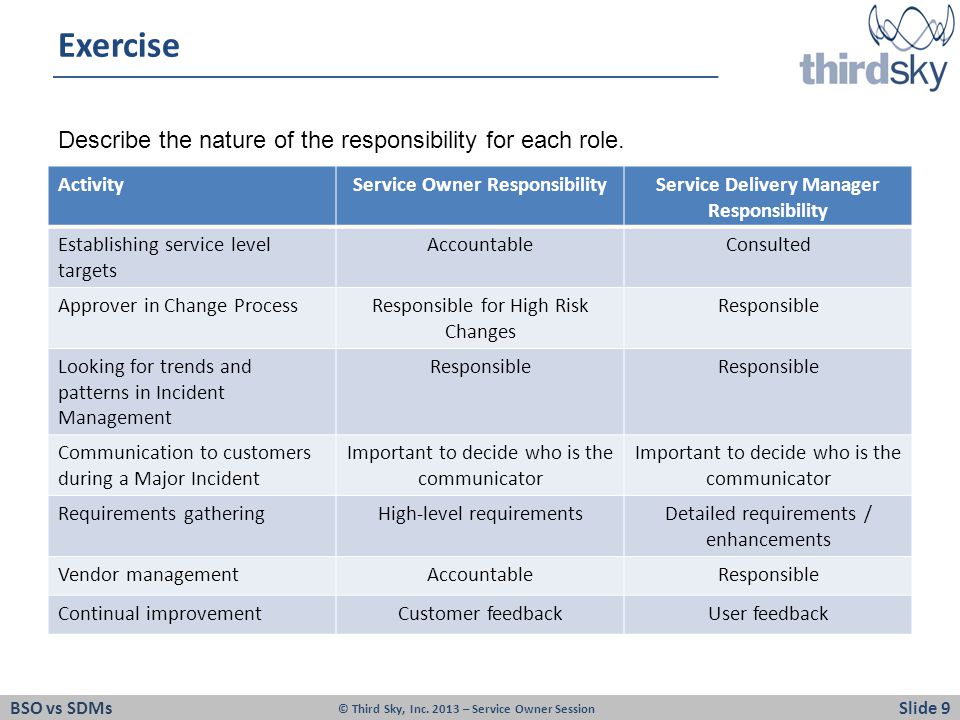 Exercise

thirdsky

Describe the nature of the responsibility for each role.

| Activity | Service Owner Responsibility | Service Delivery Manager Responsibility |
|---|---|---|
| Establishing service level targets | Accountable | Consulted |
| Approver in Change Process | Responsible for High Risk Changes | Responsible |
| Looking for trends and patterns in Incident Management | Responsible | Responsible |
| Communication to customers during a Major Incident | Important to decide who is the communicator | Important to decide who is the communicator |
| Requirements gathering | High-level requirements | Detailed requirements / enhancements |
| Vendor management | Accountable | Responsible |
| Continual improvement | Customer feedback | User feedback |

BSO vs SDMs © Third Sky, Inc. 2013 – Service Owner Session Slide 9